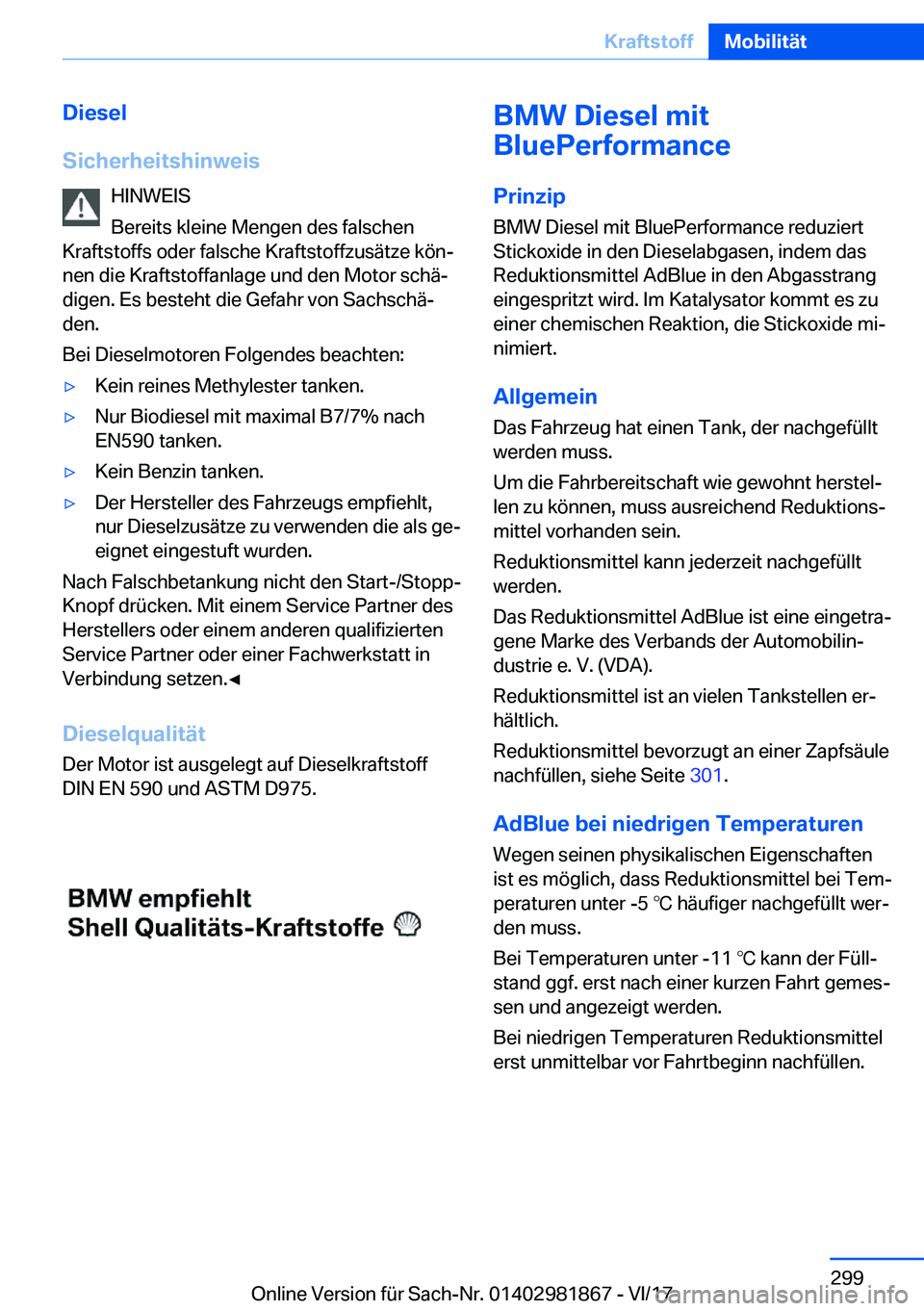 Kraftstoff Mobilität

Diesel

Sicherheitshinweis

HINWEIS

Bereits kleine Mengen des falschen Kraftstoffs oder falsche Kraftstoffzusätze können die Kraftstoffanlage und den Motor schädigen. Es besteht die Gefahr von Sachschäden.

Bei Dieselmotoren Folgendes beachten:

▷ Kein reines Methylester tanken.

▷ Nur Biodiesel mit maximal B7/7% nach EN590 tanken.

▷ Kein Benzin tanken.

▷ Der Hersteller des Fahrzeugs empfiehlt, nur Dieselzusätze zu verwenden die als geeignet eingestuft wurden.

Nach Falschbetankung nicht den Start-/Stopp-Knopf drücken. Mit einem Service Partner des Herstellers oder einem anderen qualifizierten Service Partner oder einer Fachwerkstatt in Verbindung setzen.◄

Dieselqualität

Der Motor ist ausgelegt auf Dieselkraftstoff DIN EN 590 und ASTM D975.

BMW empfiehlt
Shell Qualitäts-Kraftstoffe

BMW Diesel mit BluePerformance

Prinzip

BMW Diesel mit BluePerformance reduziert Stickoxide in den Dieselabgasen, indem das Reduktionsmittel AdBlue in den Abgasstrang eingespritzt wird. Im Katalysator kommt es zu einer chemischen Reaktion, die Stickoxide minimiert.

Allgemein

Das Fahrzeug hat einen Tank, der nachgefüllt werden muss.

Um die Fahrbereitschaft wie gewohnt herstellen zu können, muss ausreichend Reduktionsmittel vorhanden sein.

Reduktionsmittel kann jederzeit nachgefüllt werden.

Das Reduktionsmittel AdBlue ist eine eingetragene Marke des Verbands der Automobilindustrie e. V. (VDA).

Reduktionsmittel ist an vielen Tankstellen erhältlich.

Reduktionsmittel bevorzugt an einer Zapfsäule nachfüllen, siehe Seite 301.

AdBlue bei niedrigen Temperaturen

Wegen seinen physikalischen Eigenschaften ist es möglich, dass Reduktionsmittel bei Temperaturen unter -5 ℃ häufiger nachgefüllt werden muss.

Bei Temperaturen unter -11 ℃ kann der Füllstand ggf. erst nach einer kurzen Fahrt gemessen und angezeigt werden.

Bei niedrigen Temperaturen Reduktionsmittel erst unmittelbar vor Fahrtbeginn nachfüllen.

299

Online Version für Sach-Nr. 01402981867 - VI/17

carmanualsonline.info